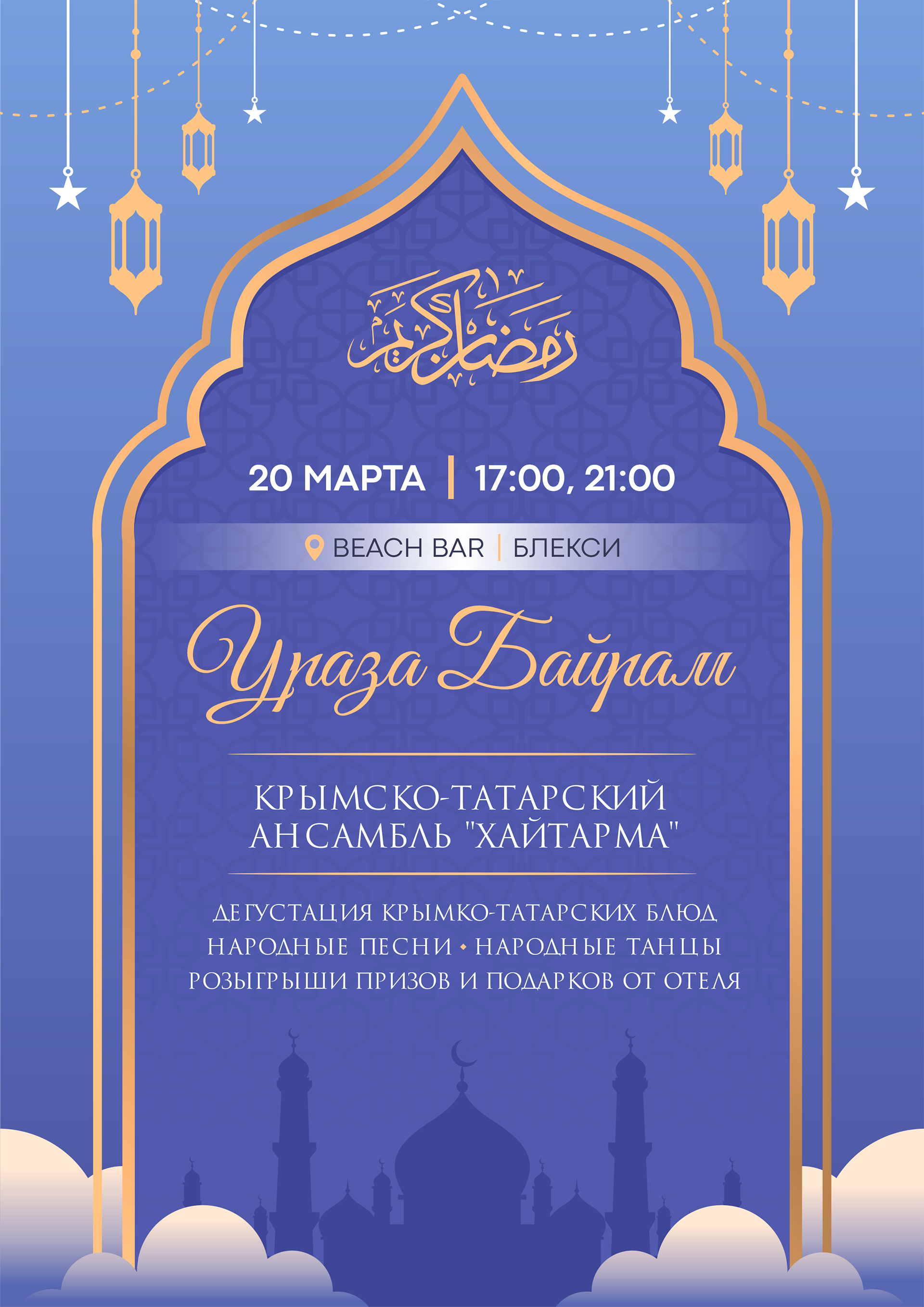 رمضان كريم

20 МАРТА | 17:00, 21:00

BEACH BAR | БЛЕКСИ

Ураза Байрам

КРЫМСКО-ТАТАРСКИЙ АНСАМБЛЬ "ХАЙТАРМА"

ДЕГУСТАЦИЯ КРЫМКО-ТАТАРСКИХ БЛЮД
НАРОДНЫЕ ПЕСНИ • НАРОДНЫЕ ТАНЦЫ
РОЗЫГРЫШИ ПРИЗОВ И ПОДАРКОВ ОТ ОТЕЛЯ